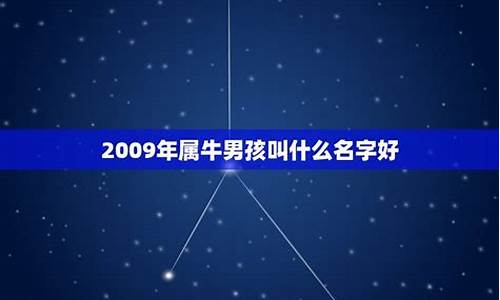 2009年属牛男孩叫什么名字好